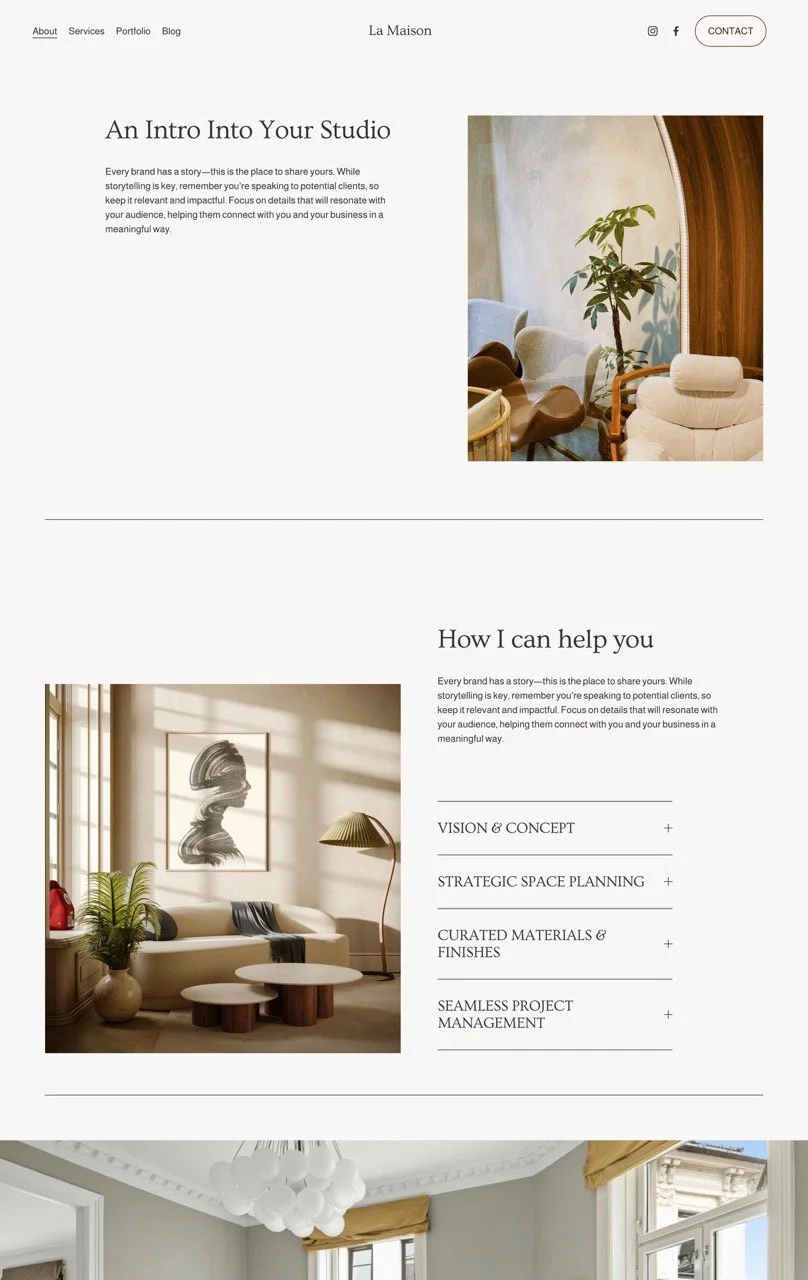 About
Services
Portfolio
Blog

La Maison

CONTACT

An Intro Into Your Studio

Every brand has a story—this is the place to share yours. While storytelling is key, remember you're speaking to potential clients, so keep it relevant and impactful. Focus on details that will resonate with your audience, helping them connect with you and your business in a meaningful way.

How I can help you

Every brand has a story—this is the place to share yours. While storytelling is key, remember you're speaking to potential clients, so keep it relevant and impactful. Focus on details that will resonate with your audience, helping them connect with you and your business in a meaningful way.

VISION & CONCEPT +

STRATEGIC SPACE PLANNING +

CURATED MATERIALS & FINISHES +

SEAMLESS PROJECT MANAGEMENT +